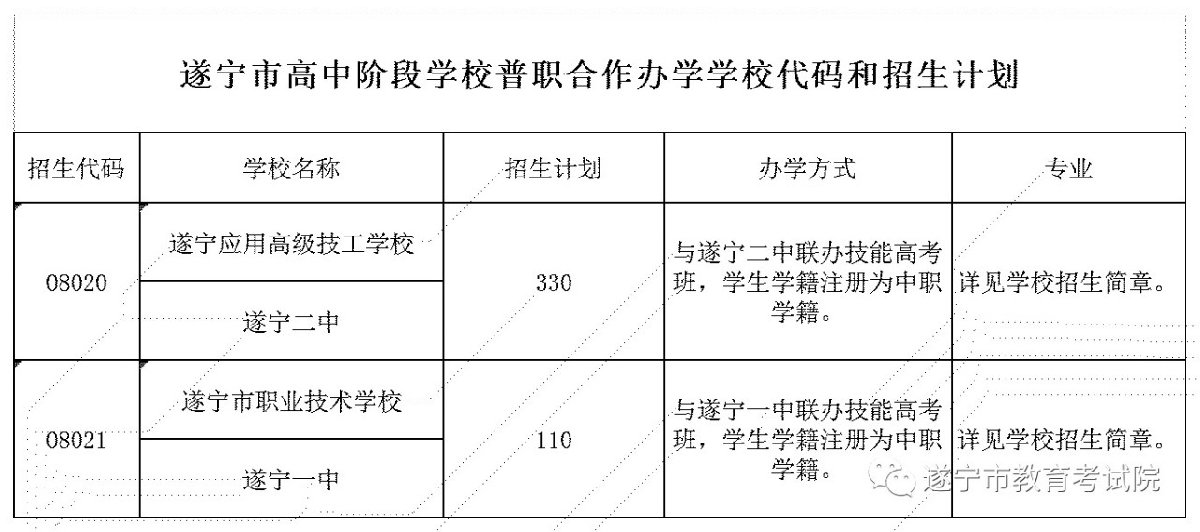 遂宁市高中阶段学校普职合作办学学校代码和招生计划

| 招生代码 | 学校名称 | 招生计划 | 办学方式 | 专业 |
|---|---|---|---|---|
| 08020 | 遂宁应用高级技工学校 | 330 | 与遂宁二中联办技能高考班，学生学籍注册为中职学籍。 | 详见学校招生简章。 |
| | 遂宁二中 | | | |
| 08021 | 遂宁市职业技术学校 | 110 | 与遂宁一中联办技能高考班，学生学籍注册为中职学籍。 | 详见学校招生简章。 |
| | 遂宁一中 | | | |

遂宁市教育考试院